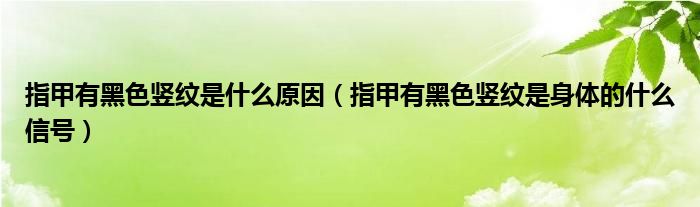 指甲有黑色竖纹是什么原因（指甲有黑色竖纹是身体的什么信号）